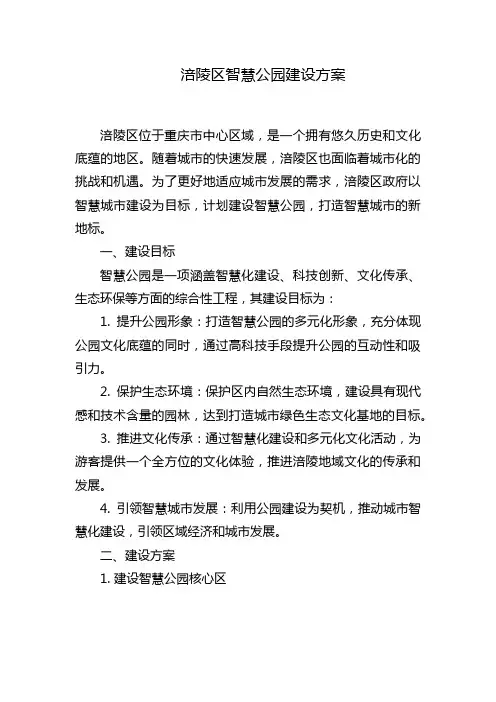 涪陵区智慧公园建设方案

涪陵区位于重庆市中心区域，是一个拥有悠久历史和文化底蕴的地区。随着城市的快速发展，涪陵区也面临着城市化的挑战和机遇。为了更好地适应城市发展的需求，涪陵区政府以智慧城市建设为目标，计划建设智慧公园，打造智慧城市的新地标。

一、建设目标

智慧公园是一项涵盖智慧化建设、科技创新、文化传承、生态环保等方面的综合性工程，其建设目标为：

1. 提升公园形象：打造智慧公园的多元化形象，充分体现公园文化底蕴的同时，通过高科技手段提升公园的互动性和吸引力。

2. 保护生态环境：保护区内自然生态环境，建设具有现代感和技术含量的园林，达到打造城市绿色生态文化基地的目标。

3. 推进文化传承：通过智慧化建设和多元化文化活动，为游客提供一个全方位的文化体验，推进涪陵地域文化的传承和发展。

4. 引领智慧城市发展：利用公园建设为契机，推动城市智慧化建设，引领区域经济和城市发展。

二、建设方案

1. 建设智慧公园核心区